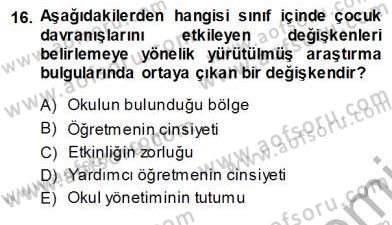 16. Aşağıdakilerden hangisi sınıf içinde çocuk davranışlarını etkileyen değişkenleri belirlemeye yönelik yürütülmüş araştırma bulgularında ortaya çıkan bir değişkendir?

A) Okulun bulunduğu bölge
B) Öğretmenin cinsiyeti
C) Etkinliğin zorluğu
D) Yardımcı öğretmenin cinsiyeti
E) Okul yönetiminin tutumu

www.aofsoru.com